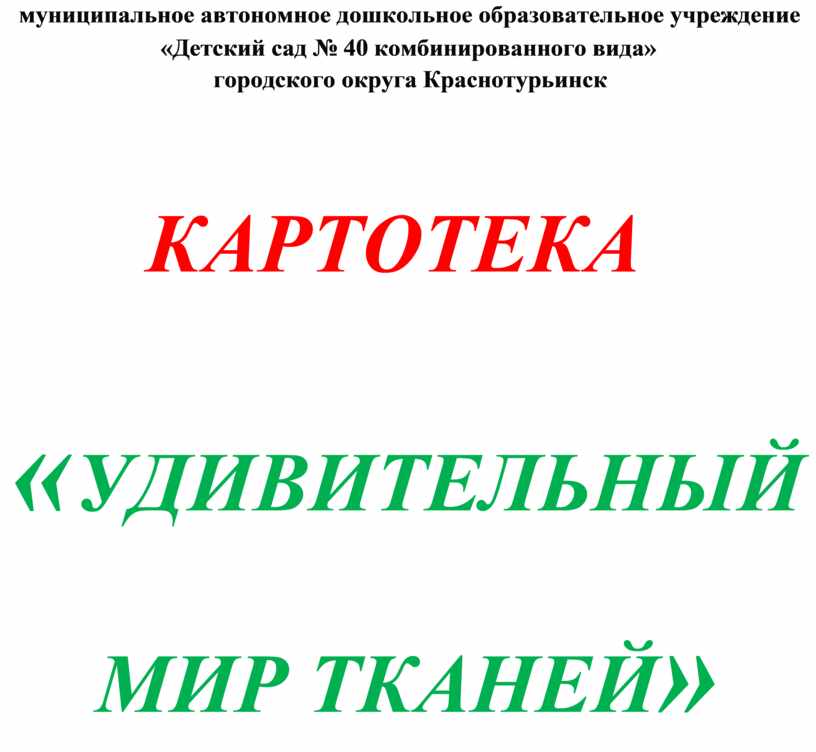 муниципальное автономное дошкольное образовательное учреждение
«Детский сад № 40 комбинированного вида»
городского округа Краснотурьинск

КАРТОТЕКА

«УДИВИТЕЛЬНЫЙ

МИР ТКАНЕЙ»